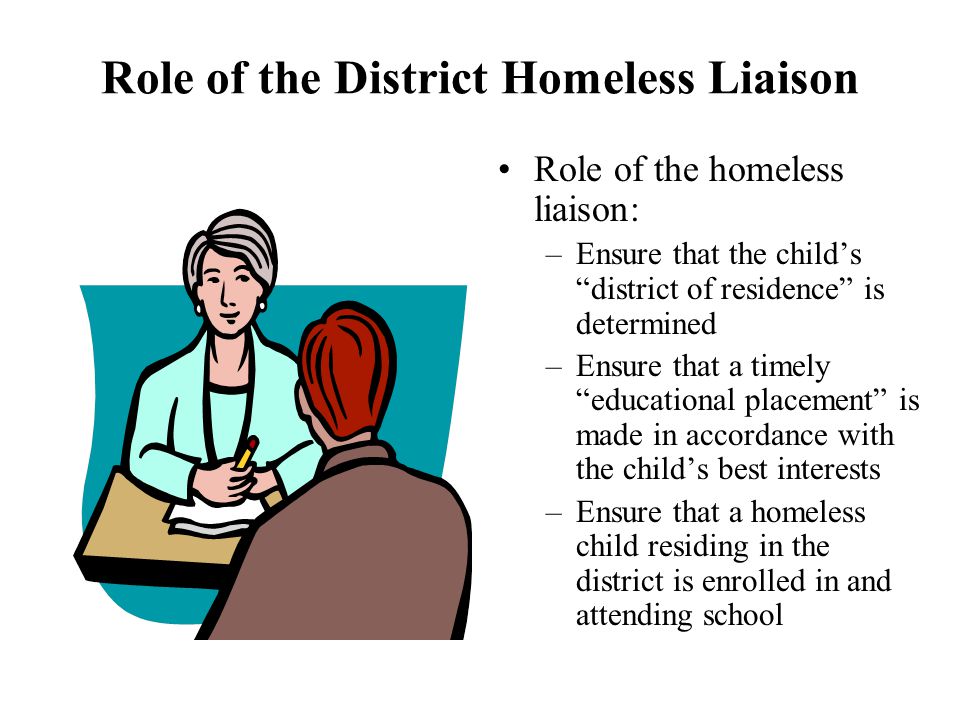 Role of the District Homeless Liaison

• Role of the homeless liaison:
– Ensure that the child’s “district of residence” is determined
– Ensure that a timely “educational placement” is made in accordance with the child’s best interests
– Ensure that a homeless child residing in the district is enrolled in and attending school